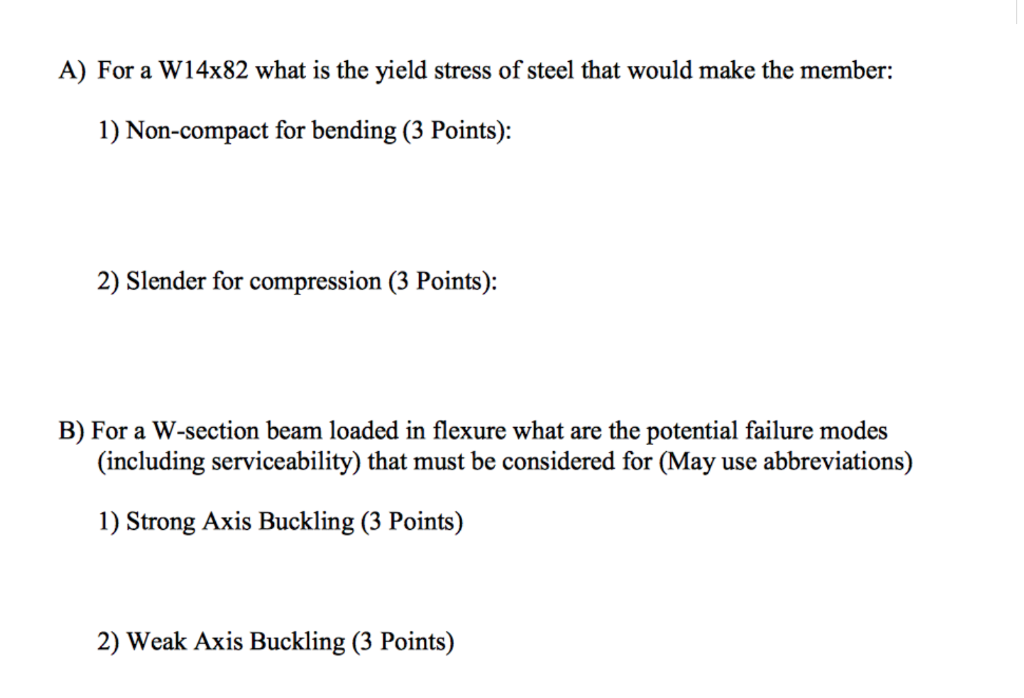 A) For a W14x82 what is the yield stress of steel that would make the member:

1) Non-compact for bending (3 Points):

2) Slender for compression (3 Points):

B) For a W-section beam loaded in flexure what are the potential failure modes (including serviceability) that must be considered for (May use abbreviations)

1) Strong Axis Buckling (3 Points)

2) Weak Axis Buckling (3 Points)